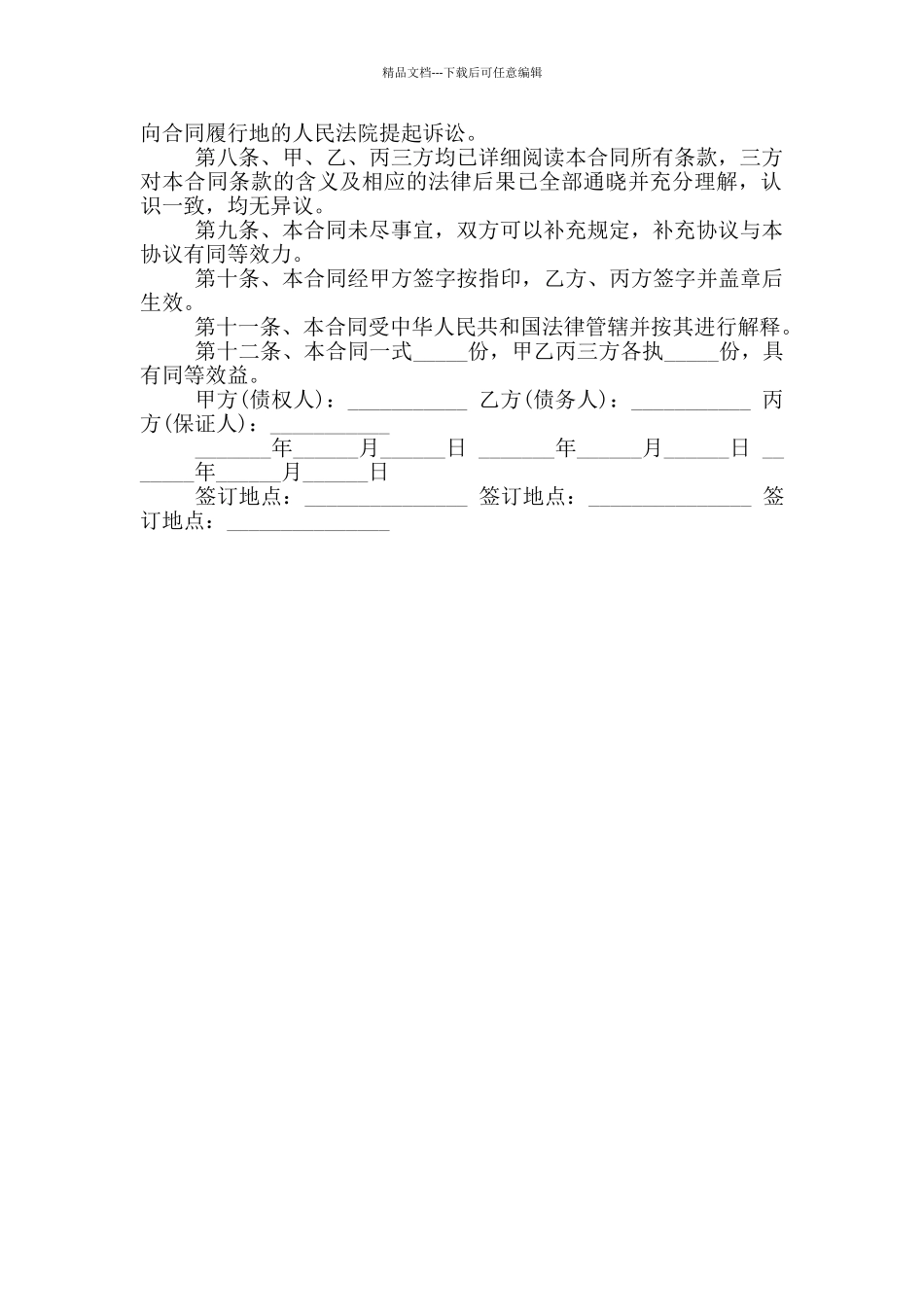 精品文档---下载后可任意编辑

向合同履行地的人民法院提起诉讼。

第八条、甲、乙、丙三方均已详细阅读本合同所有条款，三方对本合同条款的含义及相应的法律后果已全部通晓并充分理解，认识一致，均无异议。

第九条、本合同未尽事宜，双方可以补充规定，补充协议与本协议有同等效力。

第十条、本合同经甲方签字按指印，乙方、丙方签字并盖章后生效。

第十一条、本合同受中华人民共和国法律管辖并按其进行解释。

第十二条、本合同一式_____份，甲乙丙三方各执_____份，具有同等效益。

甲方(债权人)：___________ 乙方(债务人)：___________ 丙方(保证人)：___________

_______年______月______日 _______年______月______日 _______年______月______日

签订地点：_______________ 签订地点：_______________ 签订地点：_______________